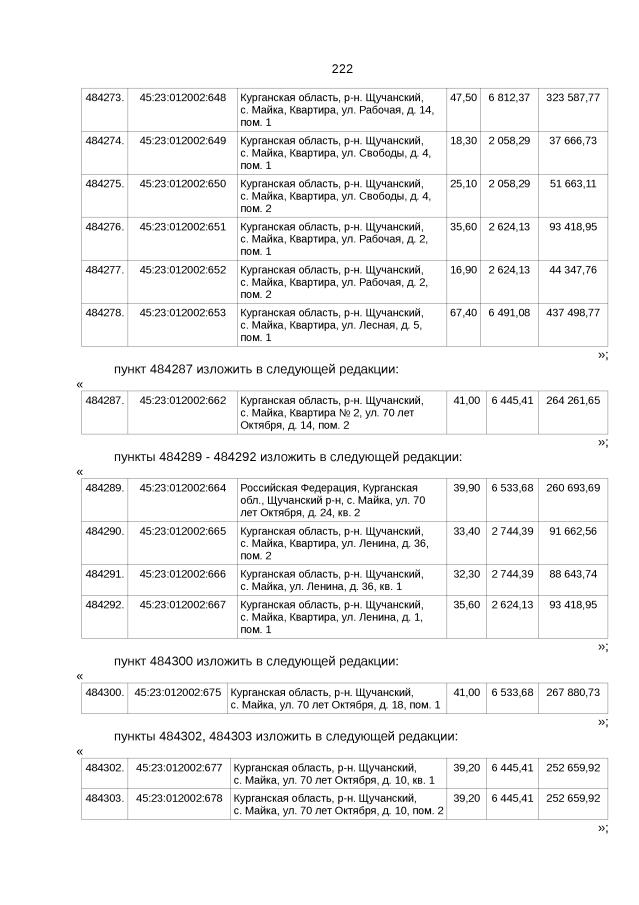 222

| 484273. | 45:23:012002:648 | Курганская область, р-н. Щучанский, с. Майка, Квартира, ул. Рабочая, д. 14, пом. 1 | 47,50 | 6 812,37 | 323 587,77 |
|---|---|---|---|---|---|
| 484274. | 45:23:012002:649 | Курганская область, р-н. Щучанский, с. Майка, Квартира, ул. Свободы, д. 4, пом. 1 | 18,30 | 2 058,29 | 37 666,73 |
| 484275. | 45:23:012002:650 | Курганская область, р-н. Щучанский, с. Майка, Квартира, ул. Свободы, д. 4, пом. 2 | 25,10 | 2 058,29 | 51 663,11 |
| 484276. | 45:23:012002:651 | Курганская область, р-н. Щучанский, с. Майка, Квартира, ул. Рабочая, д. 2, пом. 1 | 35,60 | 2 624,13 | 93 418,95 |
| 484277. | 45:23:012002:652 | Курганская область, р-н. Щучанский, с. Майка, Квартира, ул. Рабочая, д. 2, пом. 2 | 16,90 | 2 624,13 | 44 347,76 |
| 484278. | 45:23:012002:653 | Курганская область, р-н. Щучанский, с. Майка, Квартира, ул. Лесная, д. 5, пом. 1 | 67,40 | 6 491,08 | 437 498,77 |

»;

пункт 484287 изложить в следующей редакции:

«

| 484287. | 45:23:012002:662 | Курганская область, р-н. Щучанский, с. Майка, Квартира № 2, ул. 70 лет Октября, д. 14, пом. 2 | 41,00 | 6 445,41 | 264 261,65 |
|---|---|---|---|---|---|

»;

пункты 484289 - 484292 изложить в следующей редакции:

«

| 484289. | 45:23:012002:664 | Российская Федерация, Курганская обл., Щучанский р-н, с. Майка, ул. 70 лет Октября, д. 24, кв. 2 | 39,90 | 6 533,68 | 260 693,69 |
|---|---|---|---|---|---|
| 484290. | 45:23:012002:665 | Курганская область, р-н. Щучанский, с. Майка, Квартира, ул. Ленина, д. 36, пом. 2 | 33,40 | 2 744,39 | 91 662,56 |
| 484291. | 45:23:012002:666 | Курганская область, р-н. Щучанский, с. Майка, ул. Ленина, д. 36, кв. 1 | 32,30 | 2 744,39 | 88 643,74 |
| 484292. | 45:23:012002:667 | Курганская область, р-н. Щучанский, с. Майка, Квартира, ул. Ленина, д. 1, пом. 1 | 35,60 | 2 624,13 | 93 418,95 |

»;

пункт 484300 изложить в следующей редакции:

«

| 484300. | 45:23:012002:675 | Курганская область, р-н. Щучанский, с. Майка, ул. 70 лет Октября, д. 18, пом. 1 | 41,00 | 6 533,68 | 267 880,73 |
|---|---|---|---|---|---|

»;

пункты 484302, 484303 изложить в следующей редакции:

«

| 484302. | 45:23:012002:677 | Курганская область, р-н. Щучанский, с. Майка, ул. 70 лет Октября, д. 10, кв. 1 | 39,20 | 6 445,41 | 252 659,92 |
|---|---|---|---|---|---|
| 484303. | 45:23:012002:678 | Курганская область, р-н. Щучанский, с. Майка, ул. 70 лет Октября, д. 10, пом. 2 | 39,20 | 6 445,41 | 252 659,92 |

»;